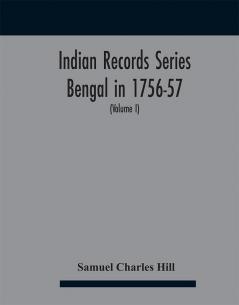 Indian Records Series
Bengal in 1756-57

(Volume I)

Samuel Charles Hill